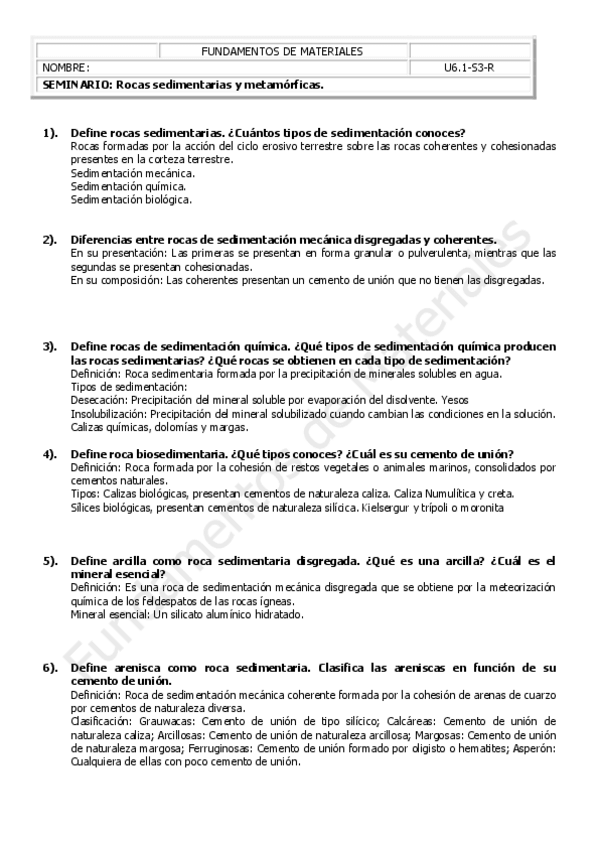 | | FUNDAMENTOS DE MATERIALES | |
|---|---|---|
| NOMBRE: | | U6.1-S3-R |
| SEMINARIO: Rocas sedimentarias y metamórficas. | | |

1). Define rocas sedimentarias. ¿Cuántos tipos de sedimentación conoces?
Rocas formadas por la acción del ciclo erosivo terrestre sobre las rocas coherentes y cohesionadas presentes en la corteza terrestre.
Sedimentación mecánica.
Sedimentación química.
Sedimentación biológica.

2). Diferencias entre rocas de sedimentación mecánica disgregadas y coherentes.
En su presentación: Las primeras se presentan en forma granular o pulverulenta, mientras que las segundas se presentan cohesionadas.
En su composición: Las coherentes presentan un cemento de unión que no tienen las disgregadas.

3). Define rocas de sedimentación química. ¿Qué tipos de sedimentación química producen las rocas sedimentarias? ¿Qué rocas se obtienen en cada tipo de sedimentación?
Definición: Roca sedimentaria formada por la precipitación de minerales solubles en agua.
Tipos de sedimentación:
Desecación: Precipitación del mineral soluble por evaporación del disolvente. Yesos
Insolubilización: Precipitación del mineral solubilizado cuando cambian las condiciones en la solución. Calizas químicas, dolomías y margas.

4). Define roca biosedimentaria. ¿Qué tipos conoces? ¿Cuál es su cemento de unión?
Definición: Roca formada por la cohesión de restos vegetales o animales marinos, consolidados por cementos naturales.
Tipos: Calizas biológicas, presentan cementos de naturaleza caliza. Caliza Numulítica y creta.
Sílices biológicas, presentan cementos de naturaleza silícica. Kielsergur y trípoli o moronita

5). Define arcilla como roca sedimentaria disgregada. ¿Qué es una arcilla? ¿Cuál es el mineral esencial?
Definición: Es una roca de sedimentación mecánica disgregada que se obtiene por la meteorización química de los feldespatos de las rocas ígneas.
Mineral esencial: Un silicato alumínico hidratado.

6). Define arenisca como roca sedimentaria. Clasifica las areniscas en función de su cemento de unión.
Definición: Roca de sedimentación mecánica coherente formada por la cohesión de arenas de cuarzo por cementos de naturaleza diversa.
Clasificación: Grauwacas: Cemento de unión de tipo silícico; Calcáreas: Cemento de unión de naturaleza caliza; Arcillosas: Cemento de unión de naturaleza arcillosa; Margosas: Cemento de unión de naturaleza margosa; Ferruginosas: Cemento de unión formado por oligisto o hematites; Asperón: Cualquiera de ellas con poco cemento de unión.

Fundamentos de Materiales